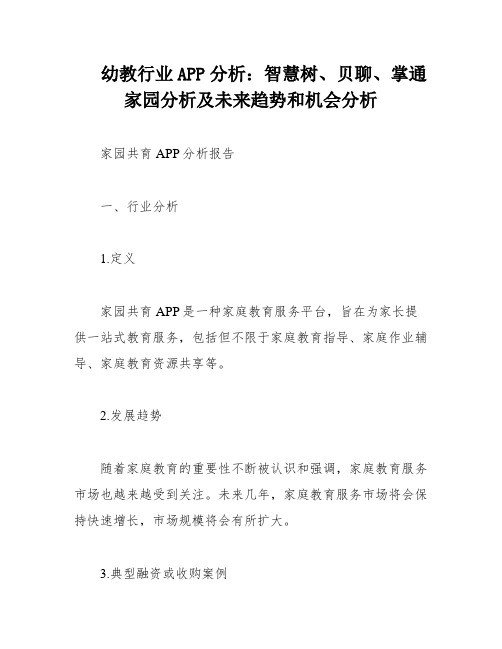 幼教行业APP分析：智慧树、贝聊、掌通家园分析及未来趋势和机会分析

家园共育APP分析报告

一、行业分析

1.定义

家园共育APP是一种家庭教育服务平台，旨在为家长提供一站式教育服务，包括但不限于家庭教育指导、家庭作业辅导、家庭教育资源共享等。

2.发展趋势

随着家庭教育的重要性不断被认识和强调，家庭教育服务市场也越来越受到关注。未来几年，家庭教育服务市场将会保持快速增长，市场规模将会有所扩大。

3.典型融资或收购案例